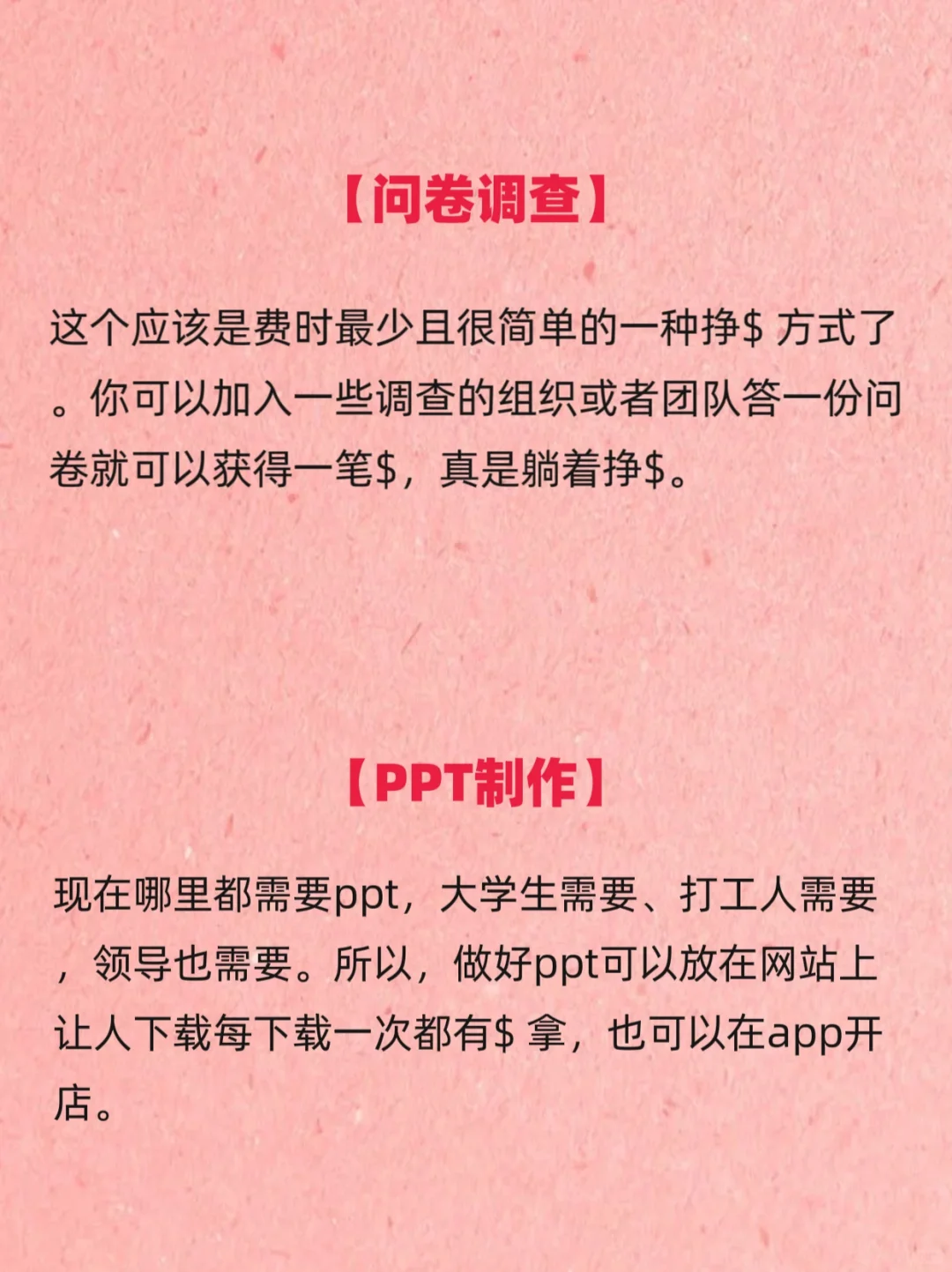 【问卷调查】

这个应该是费时最少且很简单的一种挣$方式了。你可以加入一些调查的组织或者团队答一份问卷就可以获得一笔$，真是躺着挣$。

【PPT制作】

现在哪里都需要ppt，大学生需要、打工人需要，领导也需要。所以，做好ppt可以放在网站上让人下载每下载一次都有$拿，也可以在app开店。